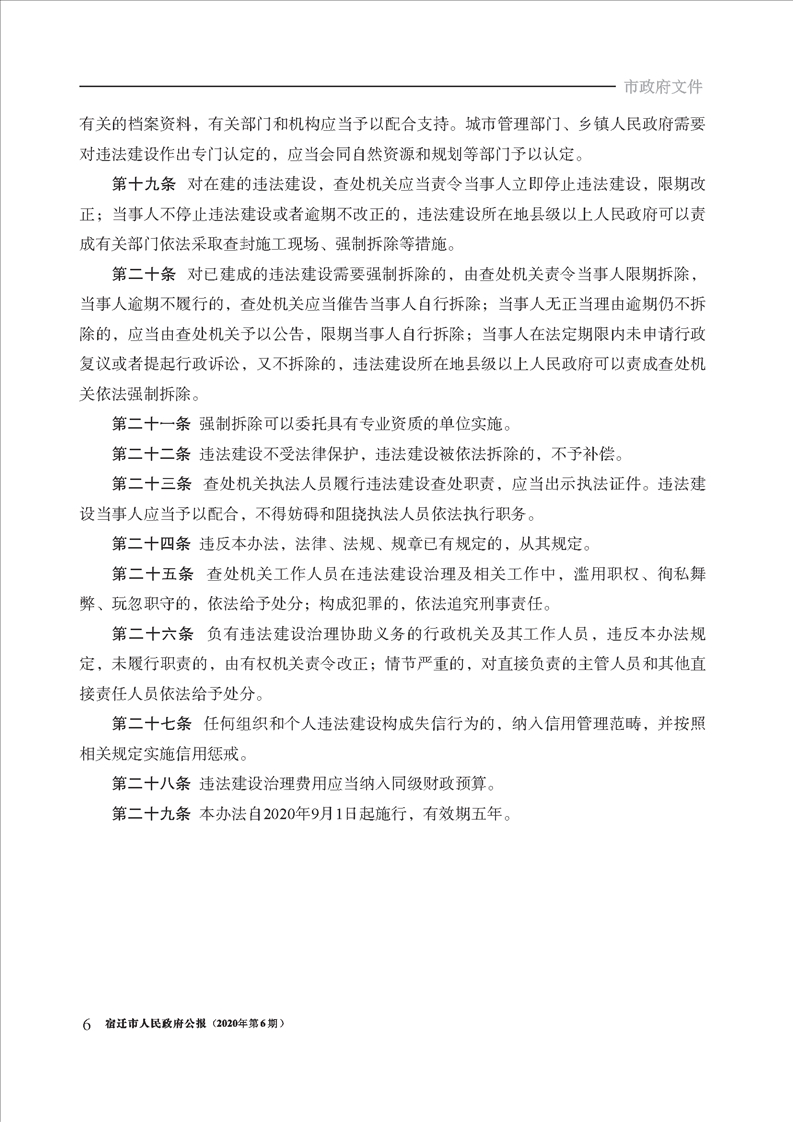 市政府文件

有关的档案资料，有关部门和机构应当予以配合支持。城市管理部门、乡镇人民政府需要对违法建设作出专门认定的，应当会同自然资源和规划等部门予以认定。

第十九条 对在建的违法建设，查处机关应当责令当事人立即停止违法建设，限期改正；当事人不停止违法建设或者逾期不改正的，违法建设所在地县级以上人民政府可以责成有关部门依法采取查封施工现场、强制拆除等措施。

第二十条 对已建成的违法建设需要强制拆除的，由查处机关责令当事人限期拆除，当事人逾期不履行的，查处机关应当催告当事人自行拆除；当事人无正当理由逾期仍不拆除的，应当由查处机关予以公告，限期当事人自行拆除；当事人在法定期限内未申请行政复议或者提起行政诉讼，又不拆除的，违法建设所在地县级以上人民政府可以责成查处机关依法强制拆除。

第二十一条 强制拆除可以委托具有专业资质的单位实施。

第二十二条 违法建设不受法律保护，违法建设被依法拆除的，不予补偿。

第二十三条 查处机关执法人员履行违法建设查处职责，应当出示执法证件。违法建设当事人应当予以配合，不得妨碍和阻挠执法人员依法执行职务。

第二十四条 违反本办法，法律、法规、规章已有规定的，从其规定。

第二十五条 查处机关工作人员在违法建设治理及相关工作中，滥用职权、徇私舞弊、玩忽职守的，依法给予处分；构成犯罪的，依法追究刑事责任。

第二十六条 负有违法建设治理协助义务的行政机关及其工作人员，违反本办法规定，未履行职责的，由有权机关责令改正；情节严重的，对直接负责的主管人员和其他直接责任人员依法给予处分。

第二十七条 任何组织和个人违法建设构成失信行为的，纳入信用管理范畴，并按照相关规定实施信用惩戒。

第二十八条 违法建设治理费用应当纳入同级财政预算。

第二十九条 本办法自2020年9月1日起施行，有效期五年。

6 宿迁市人民政府公报（2020年第6期）